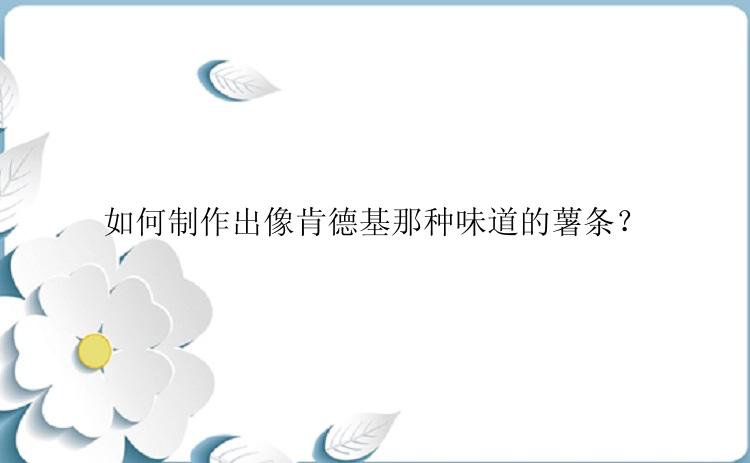 如何制作出像肯德基那种味道的薯条？